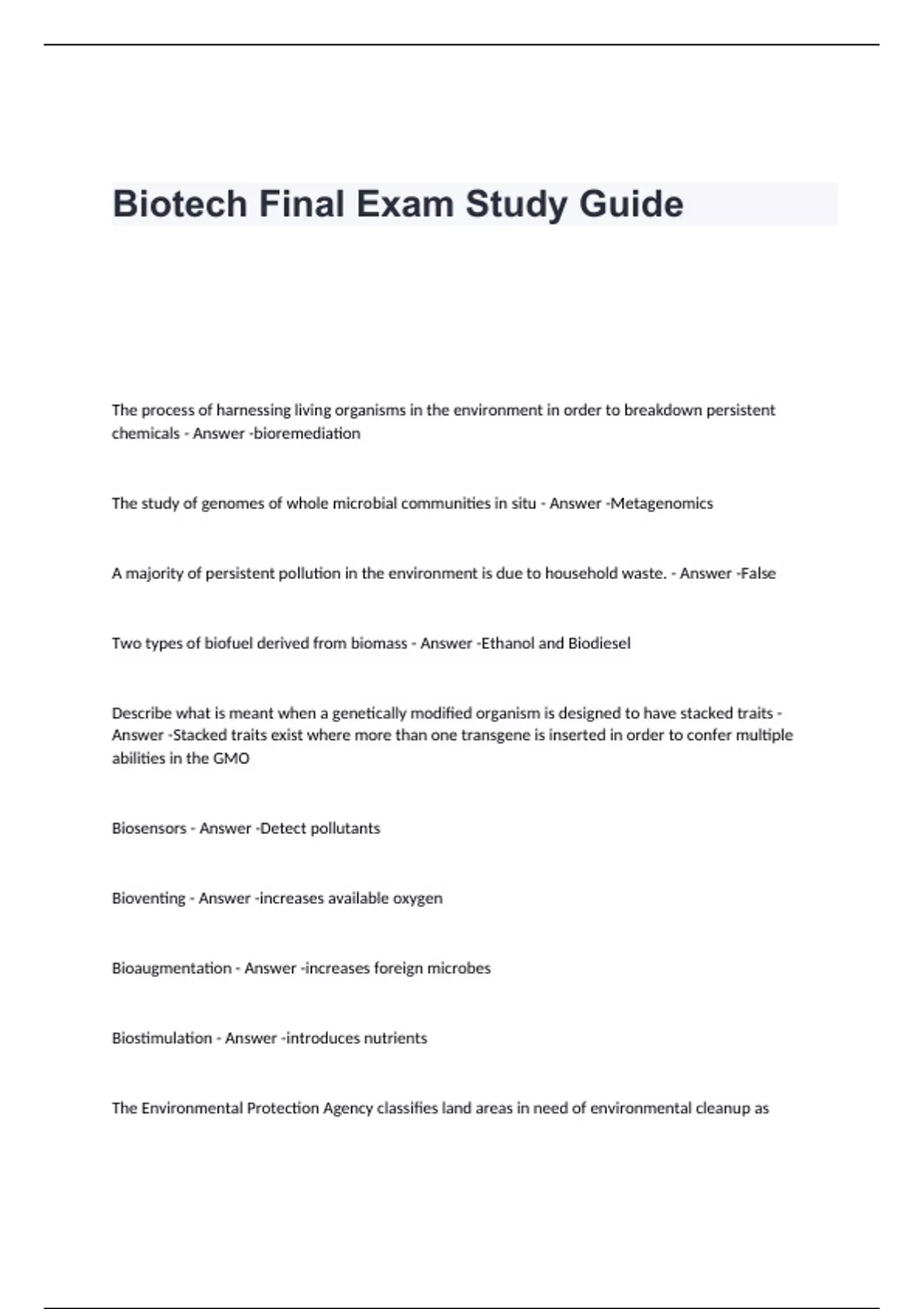 Biotech Final Exam Study Guide

The process of harnessing living organisms in the environment in order to breakdown persistent chemicals - Answer -bioremediation

The study of genomes of whole microbial communities in situ - Answer -Metagenomics

A majority of persistent pollution in the environment is due to household waste. - Answer -False

Two types of biofuel derived from biomass - Answer -Ethanol and Biodiesel

Describe what is meant when a genetically modified organism is designed to have stacked traits - Answer -Stacked traits exist where more than one transgene is inserted in order to confer multiple abilities in the GMO

Biosensors - Answer -Detect pollutants

Bioventing - Answer -increases available oxygen

Bioaugmentation - Answer -increases foreign microbes

Biostimulation - Answer -introduces nutrients

The Environmental Protection Agency classifies land areas in need of environmental cleanup as